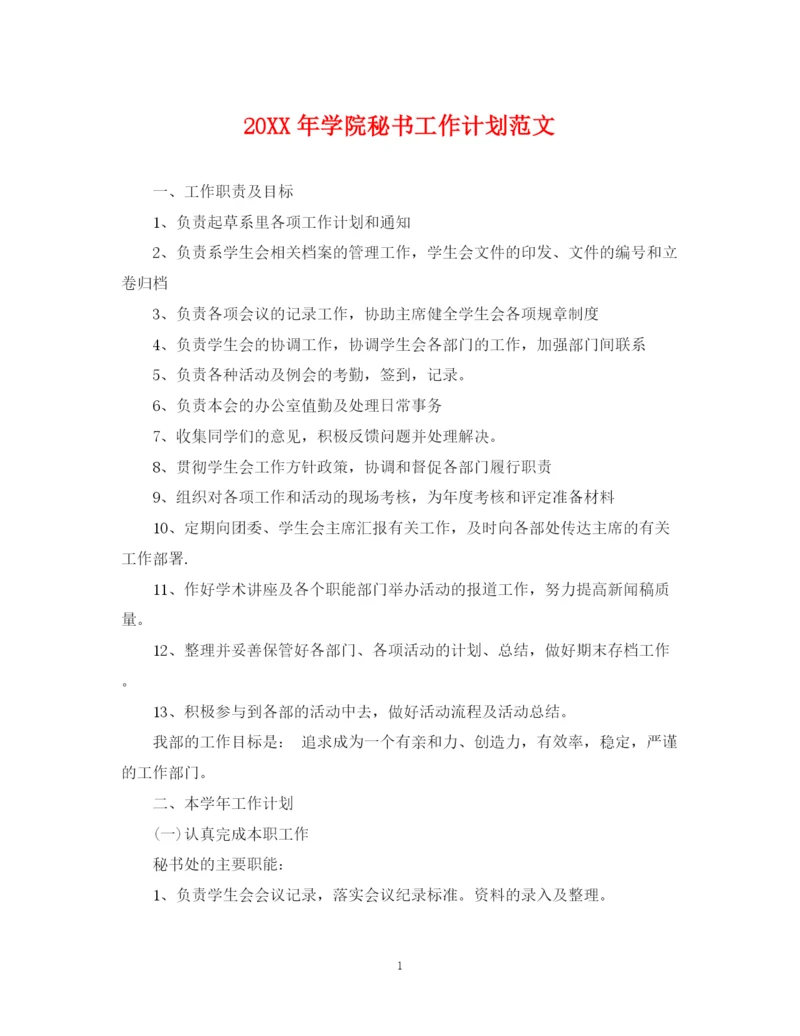 20XX 年学院秘书工作计划范文

一、工作职责及目标

1、负责起草系里各项工作计划和通知

2、负责系学生会相关档案的管理工作，学生会文件的印发、文件的编号和立卷归档

3、负责各项会议的记录工作，协助主席健全学生会各项规章制度

4、负责学生会的协调工作，协调学生会各部门的工作，加强部门间联系

5、负责各种活动及例会的考勤，签到，记录。

6、负责本会的办公室值勤及处理日常事务

7、收集同学们的意见，积极反馈问题并处理解决。

8、贯彻学生会工作方针政策，协调和督促各部门履行职责

9、组织对各项工作和活动的现场考核，为年度考核和评定准备材料

10、定期向团委、学生会主席汇报有关工作，及时向各部处传达主席的有关工作部署.

11、作好学术讲座及各个职能部门举办活动的报道工作，努力提高新闻稿质量。

12、整理并妥善保管好各部门、各项活动的计划、总结，做好期末存档工作。

13、积极参与到各部的活动中去，做好活动流程及活动总结。

我部的工作目标是： 追求成为一个有亲和力、创造力，有效率，稳定，严谨的工作部门。

二、本学年工作计划

(一)认真完成本职工作

秘书处的主要职能:

1、负责学生会会议记录，落实会议纪录标准。资料的录入及整理。

1